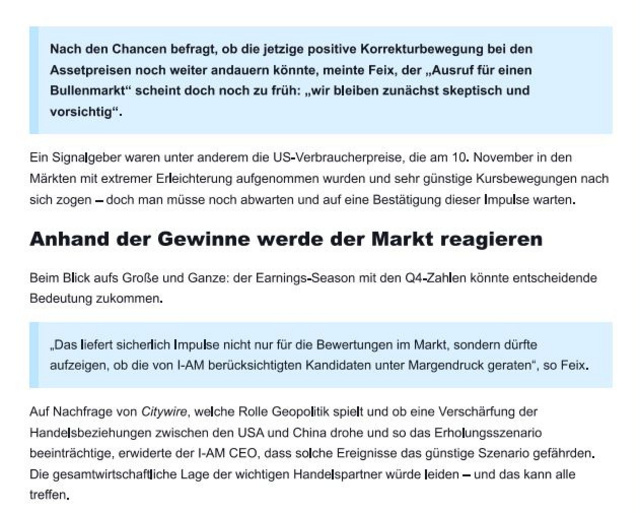 Nach den Chancen befragt, ob die jetzige positive Korrekturbewegung bei den Assetpreisen noch weiter andauern könnte, meinte Feix, der „Ausruf für einen Bullenmarkt“ scheint doch noch zu früh: „wir bleiben zunächst skeptisch und vorsichtig“.

Ein Signalgeber waren unter anderem die US-Verbraucherpreise, die am 10. November in den Märkten mit extremer Erleichterung aufgenommen wurden und sehr günstige Kursbewegungen nach sich zogen – doch man müsse noch abwarten und auf eine Bestätigung dieser Impulse warten.

Anhand der Gewinne werde der Markt reagieren

Beim Blick aufs Große und Ganze: der Earnings-Season mit den Q4-Zahlen könnte entscheidende Bedeutung zukommen.

„Das liefert sicherlich Impulse nicht nur für die Bewertungen im Markt, sondern dürfte aufzeigen, ob die von I-AM berücksichtigten Kandidaten unter Margendruck geraten“, so Feix.

Auf Nachfrage von Citywire, welche Rolle Geopolitik spielt und ob eine Verschärfung der Handelsbeziehungen zwischen den USA und China drohe und so das Erholungsszenario beeinträchtige, erwiderte der I-AM CEO, dass solche Ereignisse das günstige Szenario gefährden. Die gesamtwirtschaftliche Lage der wichtigen Handelspartner würde leiden – und das kann alle treffen.